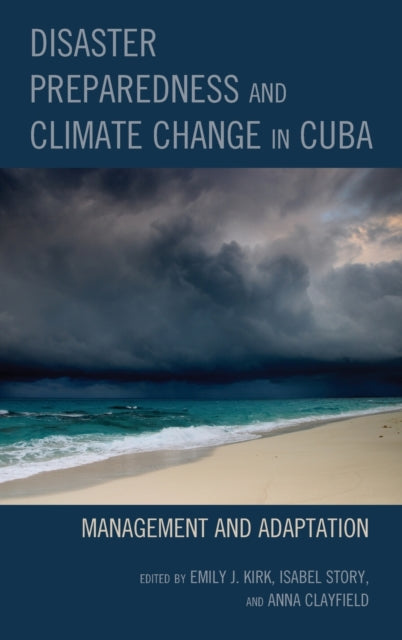 DISASTER PREPAREDNESS AND CLIMATE CHANGE IN CUBA

MANAGEMENT AND ADAPTATION

EDITED BY EMILY J. KIRK, ISABEL STORY, AND ANNA CLAYFIELD